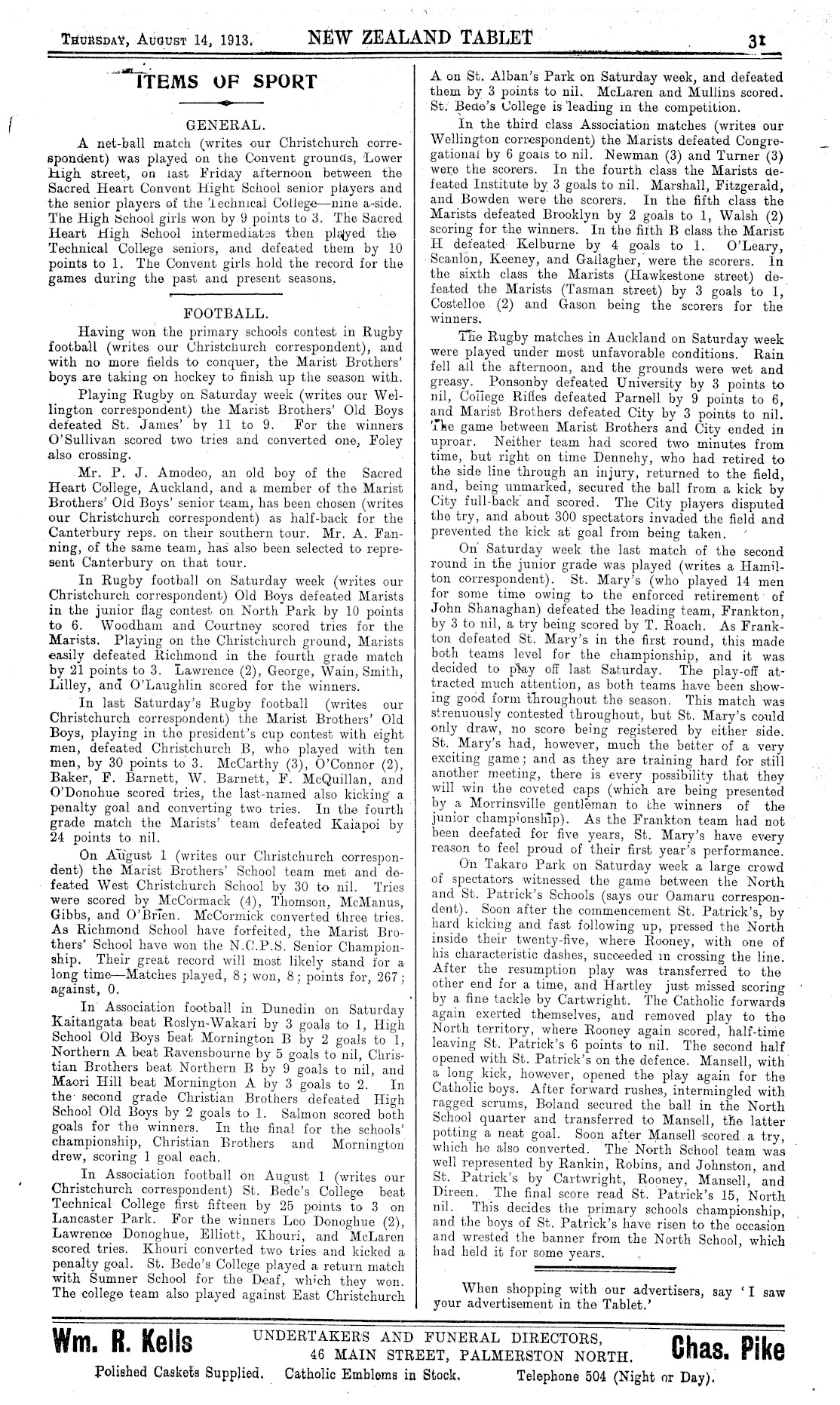 THURSDAY, AUGUST 14, 1913. NEW ZEALAND TABLET 31

ITEMS OF SPORT

GENERAL.

A net-ball match (writes our Christchurch correspondent) was played on the Convent grounds, Lower High street, on last Friday afternoon between the Sacred Heart Convent Hight School senior players and the senior players of the Technical College—nine a-side. The High School girls won by 9 points to 3. The Sacred Heart High School intermediates then played the Technical College seniors, and defeated them by 10 points to 1. The Convent girls hold the record for the games during the past and present seasons.

FOOTBALL.

Having won the primary schools contest in Rugby football (writes our Christchurch correspondent), and with no more fields to conquer, the Marist Brothers' boys are taking on hockey to finish up the season with.

Playing Rugby on Saturday week (writes our Wellington correspondent) the Marist Brothers' Old Boys defeated St. James' by 11 to 9. For the winners O'Sullivan scored two tries and converted one, Foley also crossing.

Mr. P. J. Amodeo, an old boy of the Sacred Heart College, Auckland, and a member of the Marist Brothers' Old Boys' senior team, has been chosen (writes our Christchurch correspondent) as half-back for the Canterbury reps. on their southern tour. Mr. A. Fanning, of the same team, has also been selected to represent Canterbury on that tour.

In Rugby football on Saturday week (writes our Christchurch correspondent) Old Boys defeated Marists in the junior flag contest on North Park by 10 points to 6. Woodham and Courtney scored tries for the Marists. Playing on the Christchurch ground, Marists easily defeated Richmond in the fourth grade match by 21 points to 3. Lawrence (2), George, Wain, Smith, Lilley, and O'Laughlin scored for the winners.

In last Saturday's Rugby football (writes our Christchurch correspondent) the Marist Brothers' Old Boys, playing in the president's cup contest with eight men, defeated Christchurch B, who played with ten men, by 30 points to 3. McCarthy (3), O'Connor (2), Baker, F. Barnett, W. Barnett, F. McQuillan, and O'Donohue scored tries, the last-named also kicking a penalty goal and converting two tries. In the fourth grade match the Marists' team defeated Kaiapoi by 24 points to nil.

On August 1 (writes our Christchurch correspondent) the Marist Brothers' School team met and defeated West Christchurch School by 30 to nil. Tries were scored by McCormack (4), Thomson, McManus, Gibbs, and O'Brien. McCormick converted three tries. As Richmond School have forfeited, the Marist Brothers' School have won the N.C.P.S. Senior Championship. Their great record will most likely stand for a long time—Matches played, 8; won, 8; points for, 267; against, 0.

In Association football in Dunedin on Saturday Kaitangata beat Roslyn-Wakari by 3 goals to 1, High School Old Boys beat Mornington B by 2 goals to 1, Northern A beat Ravensbourne by 5 goals to nil, Christian Brothers beat Northern B by 9 goals to nil, and Maori Hill beat Mornington A by 3 goals to 2. In the second grade Christian Brothers defeated High School Old Boys by 2 goals to 1. Salmon scored both goals for the winners. In the final for the schools' championship, Christian Brothers and Mornington drew, scoring 1 goal each.

In Association football on August 1 (writes our Christchurch correspondent) St. Bede's College beat Technical College first fifteen by 25 points to 3 on Lancaster Park. For the winners Leo Donoghue (2), Lawrence Donoghue, Elliott, Khouri, and McLaren scored tries. Khouri converted two tries and kicked a penalty goal. St. Bede's College played a return match with Sumner School for the Deaf, which they won. The college team also played against East Christchurch A on St. Alban's Park on Saturday week, and defeated them by 3 points to nil. McLaren and Mullins scored. St. Bede's College is leading in the competition.

In the third class Association matches (writes our Wellington correspondent) the Marists defeated Congregational by 6 goals to nil. Newman (3) and Turner (3) were the scorers. In the fourth class the Marists defeated Institute by 3 goals to nil. Marshall, Fitzgerald, and Bowden were the scorers. In the fifth class the Marists defeated Brooklyn by 2 goals to 1, Walsh (2) scoring for the winners. In the fifth B class the Marist H defeated Kelburne by 4 goals to 1. O'Leary, Scanlon, Keeney, and Gallagher, were the scorers. In the sixth class the Marists (Hawkestone street) defeated the Marists (Tasman street) by 3 goals to 1, Costelloe (2) and Gason being the scorers for the winners.

The Rugby matches in Auckland on Saturday week were played under most unfavorable conditions. Rain fell all the afternoon, and the grounds were wet and greasy. Ponsonby defeated University by 3 points to nil, College Rifles defeated Parnell by 9 points to 6, and Marist Brothers defeated City by 3 points to nil. The game between Marist Brothers and City ended in uproar. Neither team had scored two minutes from time, but right on time Dennehy, who had retired to the side line through an injury, returned to the field, and, being unmarked, secured the ball from a kick by City full-back and scored. The City players disputed the try, and about 300 spectators invaded the field and prevented the kick at goal from being taken.

On Saturday week the last match of the second round in the junior grade was played (writes a Hamilton correspondent). St. Mary's (who played 14 men for some time owing to the enforced retirement of John Shanaghan) defeated the leading team, Frankton, by 3 to nil, a try being scored by T. Roach. As Frankton defeated St. Mary's in the first round, this made both teams level for the championship, and it was decided to play off last Saturday. The play-off attracted much attention, as both teams have been showing good form throughout the season. This match was strenuously contested throughout, but St. Mary's could only draw, no score being registered by either side. St. Mary's had, however, much the better of a very exciting game; and as they are training hard for still another meeting, there is every possibility that they will win the coveted caps (which are being presented by a Morrinsville gentleman to the winners of the junior championship). As the Frankton team had not been deefated for five years, St. Mary's have every reason to feel proud of their first year's performance.

On Takaro Park on Saturday week a large crowd of spectators witnessed the game between the North and St. Patrick's Schools (says our Oamaru correspondent). Soon after the commencement St. Patrick's, by hard kicking and fast following up, pressed the North inside their twenty-five, where Rooney, with one of his characteristic dashes, succeeded in crossing the line. After the resumption play was transferred to the other end for a time, and Hartley just missed scoring by a fine tackle by Cartwright. The Catholic forwards again exerted themselves, and removed play to the North territory, where Rooney again scored, half-time leaving St. Patrick's 6 points to nil. The second half opened with St. Patrick's on the defence. Mansell, with a long kick, however, opened the play again for the Catholic boys. After forward rushes, intermingled with ragged scrums, Boland secured the ball in the North School quarter and transferred to Mansell, the latter potting a neat goal. Soon after Mansell scored a try, which he also converted. The North School team was well represented by Rankin, Robins, and Johnston, and St. Patrick's by Cartwright, Rooney, Mansell, and Direen. The final score read St. Patrick's 15, North nil. This decides the primary schools championship, and the boys of St. Patrick's have risen to the occasion and wrested the banner from the North School, which had held it for some years.

When shopping with our advertisers, say 'I saw your advertisement in the Tablet.'

Wm. R. Kells UNDERTAKERS AND FUNERAL DIRECTORS, 46 MAIN STREET, PALMERSTON NORTH. Chas. Pike

Polished Caskets Supplied. Catholic Emblems in Stock. Telephone 504 (Night or Day).